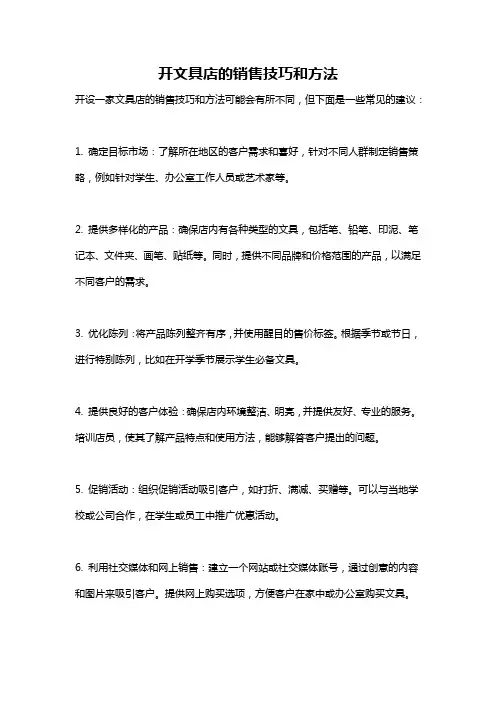 开文具店的销售技巧和方法

开设一家文具店的销售技巧和方法可能会有所不同，但下面是一些常见的建议：

1. 确定目标市场：了解所在地区的客户需求和喜好，针对不同人群制定销售策略，例如针对学生、办公室工作人员或艺术家等。

2. 提供多样化的产品：确保店内有各种类型的文具，包括笔、铅笔、印泥、笔记本、文件夹、画笔、贴纸等。同时，提供不同品牌和价格范围的产品，以满足不同客户的需求。

3. 优化陈列：将产品陈列整齐有序，并使用醒目的售价标签。根据季节或节日，进行特别陈列，比如在开学季节展示学生必备文具。

4. 提供良好的客户体验：确保店内环境整洁、明亮，并提供友好、专业的服务。培训店员，使其了解产品特点和使用方法，能够解答客户提出的问题。

5. 促销活动：组织促销活动吸引客户，如打折、满减、买赠等。可以与当地学校或公司合作，在学生或员工中推广优惠活动。

6. 利用社交媒体和网上销售：建立一个网站或社交媒体账号，通过创意的内容和图片来吸引客户。提供网上购买选项，方便客户在家中或办公室购买文具。